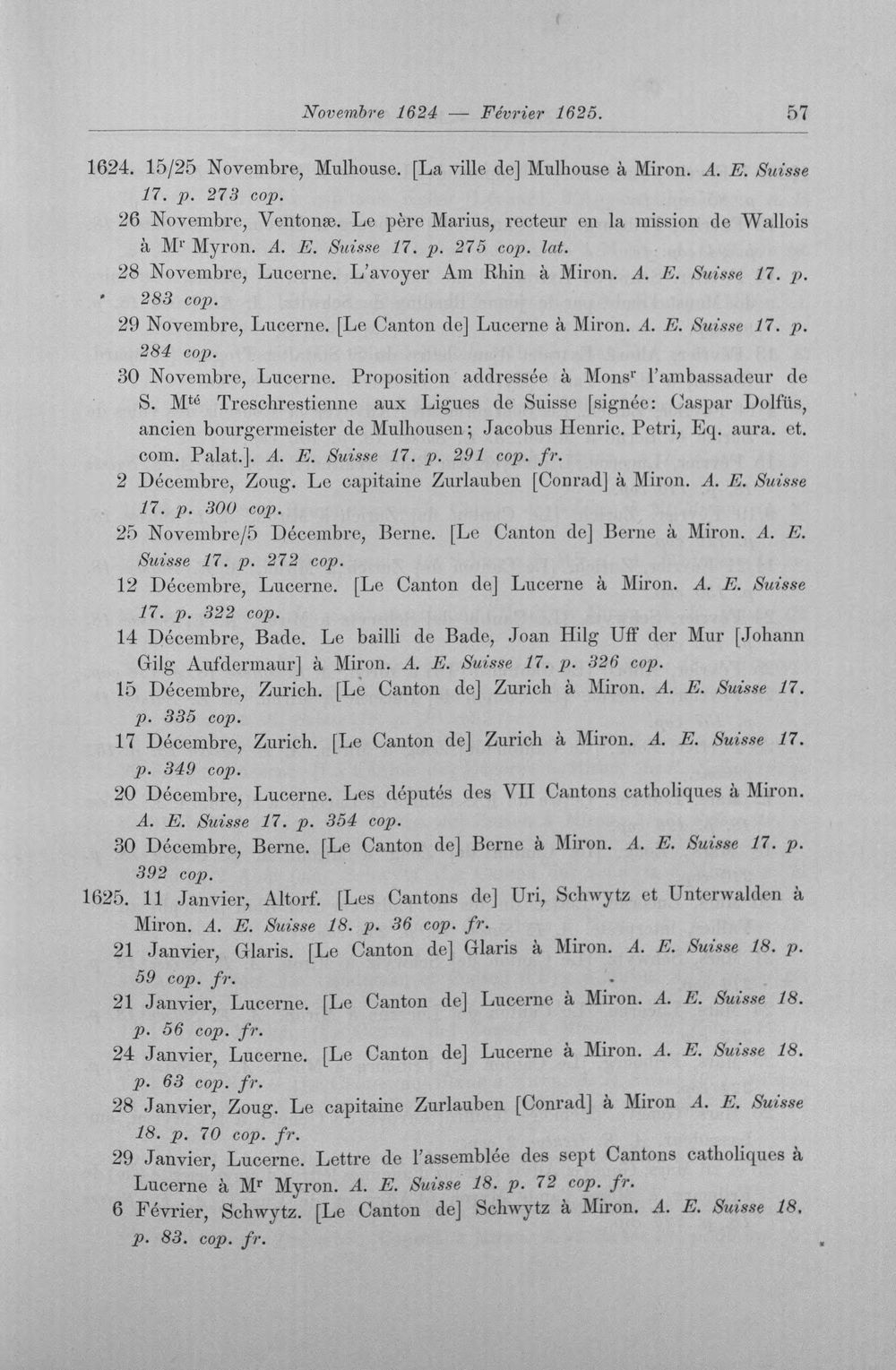 Novembre 1624 — Février 1625. 57

1624. 15/25 Novembre, Mulhouse. [La ville de] Mulhouse à Miron. A. E. Suisse 17. p. 273 cop.

26 Novembre, Ventonæ. Le père Marius, recteur en la mission de Wallois à M$^{r}$ Myron. A. E. Suisse 17. p. 275 cop. lat.

28 Novembre, Lucerne. L'avoyer Am Rhin à Miron. A. E. Suisse 17. p. 283 cop.

29 Novembre, Lucerne. [Le Canton de] Lucerne à Miron. A. E. Suisse 17. p. 284 cop.

30 Novembre, Lucerne. Proposition addressée à Mons$^{r}$ l'ambassadeur de S. M$^{té}$ Treschrestienne aux Ligues de Suisse [signée: Caspar Dolfüs, ancien bourgermeister de Mulhousen; Jacobus Henric. Petri, Eq. aura. et. com. Palat.]. A. E. Suisse 17. p. 291 cop. fr.

2 Décembre, Zoug. Le capitaine Zurlauben [Conrad] à Miron. A. E. Suisse 17. p. 300 cop.

25 Novembre/5 Décembre, Berne. [Le Canton de] Berne à Miron. A. E. Suisse 17. p. 272 cop.

12 Décembre, Lucerne. [Le Canton de] Lucerne à Miron. A. E. Suisse 17. p. 322 cop.

14 Décembre, Bade. Le bailli de Bade, Joan Hilg Uff der Mur [Johann Gilg Aufdermaur] à Miron. A. E. Suisse 17. p. 326 cop.

15 Décembre, Zurich. [Le Canton de] Zurich à Miron. A. E. Suisse 17. p. 335 cop.

17 Décembre, Zurich. [Le Canton de] Zurich à Miron. A. E. Suisse 17. p. 349 cop.

20 Décembre, Lucerne. Les députés des VII Cantons catholiques à Miron. A. E. Suisse 17. p. 354 cop.

30 Décembre, Berne. [Le Canton de] Berne à Miron. A. E. Suisse 17. p. 392 cop.

1625. 11 Janvier, Altorf. [Les Cantons de] Uri, Schwytz et Unterwalden à Miron. A. E. Suisse 18. p. 36 cop. fr.

21 Janvier, Glaris. [Le Canton de] Glaris à Miron. A. E. Suisse 18. p. 59 cop. fr.

21 Janvier, Lucerne. [Le Canton de] Lucerne à Miron. A. E. Suisse 18. p. 56 cop. fr.

24 Janvier, Lucerne. [Le Canton de] Lucerne à Miron. A. E. Suisse 18. p. 63 cop. fr.

28 Janvier, Zoug. Le capitaine Zurlauben [Conrad] à Miron A. E. Suisse 18. p. 70 cop. fr.

29 Janvier, Lucerne. Lettre de l'assemblée des sept Cantons catholiques à Lucerne à M$^{r}$ Myron. A. E. Suisse 18. p. 72 cop. fr.

6 Février, Schwytz. [Le Canton de] Schwytz à Miron. A. E. Suisse 18. p. 83. cop. fr.